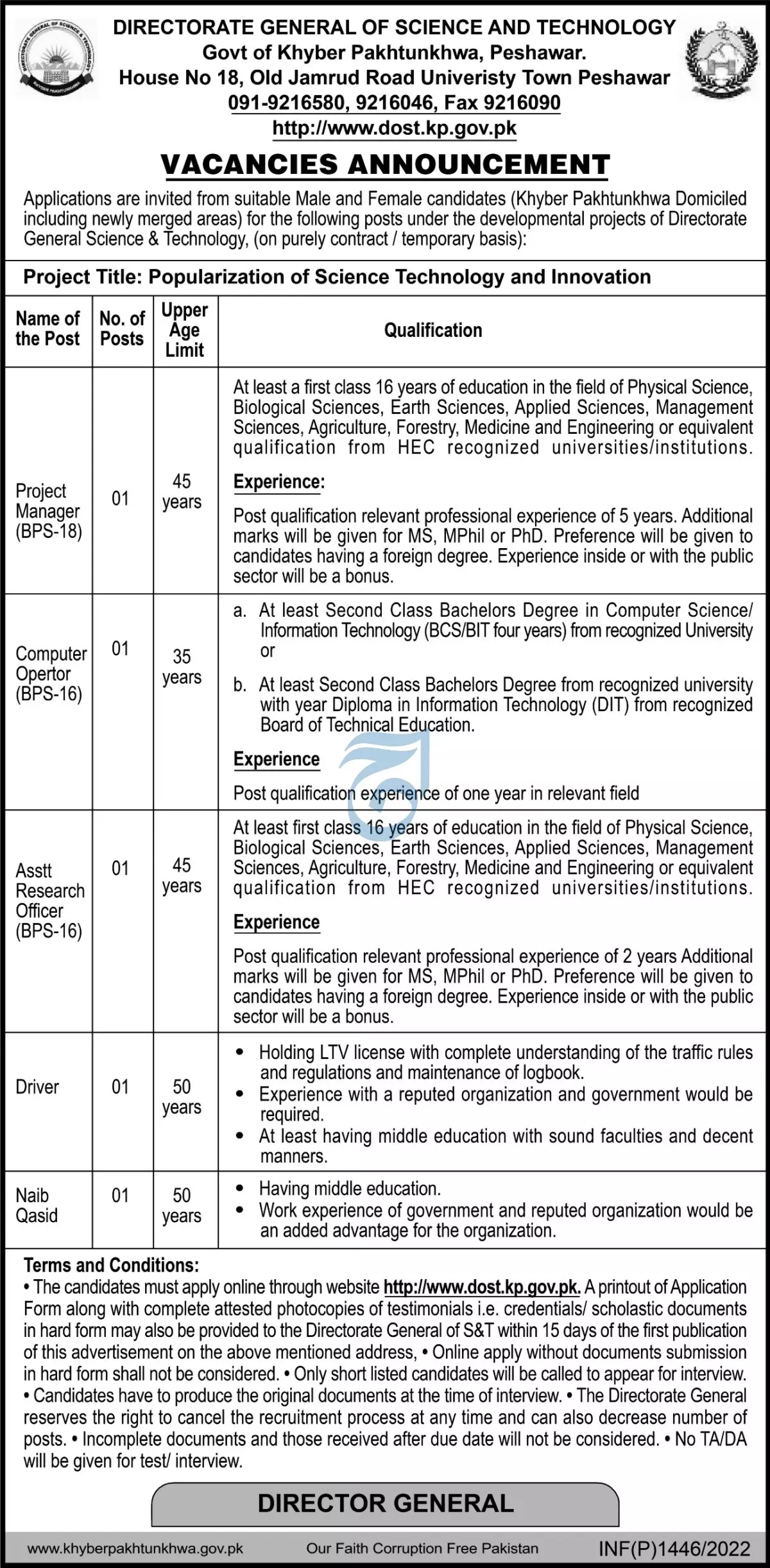 DIRECTORATE GENERAL OF SCIENCE AND TECHNOLOGY
Govt of Khyber Pakhtunkhwa, Peshawar.
House No 18, Old Jamrud Road Univeristy Town Peshawar
091-9216580, 9216046, Fax 9216090
http://www.dost.kp.gov.pk

VACANCIES ANNOUNCEMENT

Applications are invited from suitable Male and Female candidates (Khyber Pakhtunkhwa Domiciled including newly merged areas) for the following posts under the developmental projects of Directorate General Science & Technology, (on purely contract / temporary basis):

Project Title: Popularization of Science Technology and Innovation

| Name of the Post | No. of Posts | Upper Age Limit | Qualification |
|---|---|---|---|
| Project Manager (BPS-18) | 01 | 45 years | At least a first class 16 years of education in the field of Physical Science, Biological Sciences, Earth Sciences, Applied Sciences, Management Sciences, Agriculture, Forestry, Medicine and Engineering or equivalent qualification from HEC recognized universities/institutions. Experience: Post qualification relevant professional experience of 5 years. Additional marks will be given for MS, MPhil or PhD. Preference will be given to candidates having a foreign degree. Experience inside or with the public sector will be a bonus. |
| Computer Opertor (BPS-16) | 01 | 35 years | a. At least Second Class Bachelors Degree in Computer Science/ Information Technology (BCS/BIT four years) from recognized University or b. At least Second Class Bachelors Degree from recognized university with year Diploma in Information Technology (DIT) from recognized Board of Technical Education. Experience Post qualification experience of one year in relevant field |
| Asstt Research Officer (BPS-16) | 01 | 45 years | At least first class 16 years of education in the field of Physical Science, Biological Sciences, Earth Sciences, Applied Sciences, Management Sciences, Agriculture, Forestry, Medicine and Engineering or equivalent qualification from HEC recognized universities/institutions. Experience Post qualification relevant professional experience of 2 years Additional marks will be given for MS, MPhil or PhD. Preference will be given to candidates having a foreign degree. Experience inside or with the public sector will be a bonus. |
| Driver | 01 | 50 years | • Holding LTV license with complete understanding of the traffic rules and regulations and maintenance of logbook. • Experience with a reputed organization and government would be required. • At least having middle education with sound faculties and decent manners. |
| Naib Qasid | 01 | 50 years | • Having middle education. • Work experience of government and reputed organization would be an added advantage for the organization. |

Terms and Conditions:
• The candidates must apply online through website http://www.dost.kp.gov.pk. A printout of Application Form along with complete attested photocopies of testimonials i.e. credentials/ scholastic documents in hard form may also be provided to the Directorate General of S&T within 15 days of the first publication of this advertisement on the above mentioned address, • Online apply without documents submission in hard form shall not be considered. • Only short listed candidates will be called to appear for interview. • Candidates have to produce the original documents at the time of interview. • The Directorate General reserves the right to cancel the recruitment process at any time and can also decrease number of posts. • Incomplete documents and those received after due date will not be considered. • No TA/DA will be given for test/ interview.

DIRECTOR GENERAL

www.khyberpakhtunkhwa.gov.pk Our Faith Corruption Free Pakistan INF(P)1446/2022